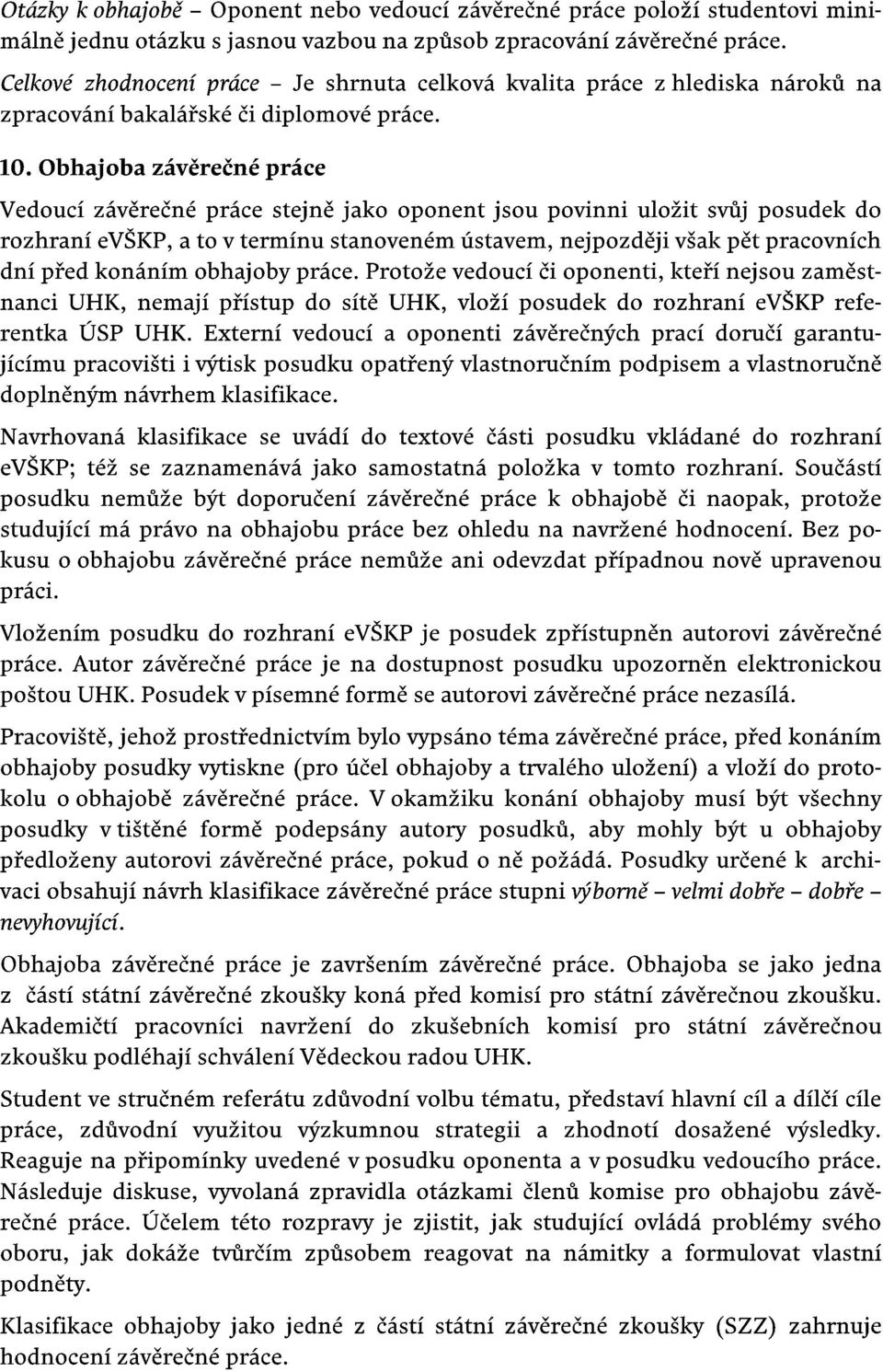 Otázky k obhajobě – Oponent nebo vedoucí závěrečné práce položí studentovi minimálně jednu otázku s jasnou vazbou na způsob zpracování závěrečné práce.

Celkové zhodnocení práce – Je shrnuta celková kvalita práce z hlediska nároků na zpracování bakalářské či diplomové práce.

10. Obhajoba závěrečné práce

Vedoucí závěrečné práce stejně jako oponent jsou povinni uložit svůj posudek do rozhraní evŠKP, a to v termínu stanoveném ústavem, nejpozději však pět pracovních dní před konáním obhajoby práce. Protože vedoucí či oponenti, kteří nejsou zaměstnanci UHK, nemají přístup do sítě UHK, vloží posudek do rozhraní evŠKP referentka ÚSP UHK. Externí vedoucí a oponenti závěrečných prací doručí garantujícímu pracovišti i výtisk posudku opatřený vlastnoručním podpisem a vlastnoručně doplněným návrhem klasifikace.

Navrhovaná klasifikace se uvádí do textové části posudku vkládané do rozhraní evŠKP; též se zaznamenává jako samostatná položka v tomto rozhraní. Součástí posudku nemůže být doporučení závěrečné práce k obhajobě či naopak, protože studující má právo na obhajobu práce bez ohledu na navržené hodnocení. Bez pokusu o obhajobu závěrečné práce nemůže ani odevzdat případnou nově upravenou práci.

Vložením posudku do rozhraní evŠKP je posudek zpřístupněn autorovi závěrečné práce. Autor závěrečné práce je na dostupnost posudku upozorněn elektronickou poštou UHK. Posudek v písemné formě se autorovi závěrečné práce nezasílá.

Pracoviště, jehož prostřednictvím bylo vypsáno téma závěrečné práce, před konáním obhajoby posudky vytiskne (pro účel obhajoby a trvalého uložení) a vloží do protokolu o obhajobě závěrečné práce. V okamžiku konání obhajoby musí být všechny posudky v tištěné formě podepsány autory posudků, aby mohly být u obhajoby předloženy autorovi závěrečné práce, pokud o ně požádá. Posudky určené k archivaci obsahují návrh klasifikace závěrečné práce stupni výborně – velmi dobře – dobře – nevyhovující.

Obhajoba závěrečné práce je završením závěrečné práce. Obhajoba se jako jedna z částí státní závěrečné zkoušky koná před komisí pro státní závěrečnou zkoušku. Akademičtí pracovníci navržení do zkušebních komisí pro státní závěrečnou zkoušku podléhají schválení Vědeckou radou UHK.

Student ve stručném referátu zdůvodní volbu tématu, představí hlavní cíl a dílčí cíle práce, zdůvodní využitou výzkumnou strategii a zhodnotí dosažené výsledky. Reaguje na připomínky uvedené v posudku oponenta a v posudku vedoucího práce. Následuje diskuse, vyvolaná zpravidla otázkami členů komise pro obhajobu závěrečné práce. Účelem této rozpravy je zjistit, jak studující ovládá problémy svého oboru, jak dokáže tvůrčím způsobem reagovat na námitky a formulovat vlastní podněty.

Klasifikace obhajoby jako jedné z částí státní závěrečné zkoušky (SZZ) zahrnuje hodnocení závěrečné práce.